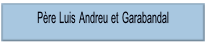 Père Luis Andreu et Garabandal